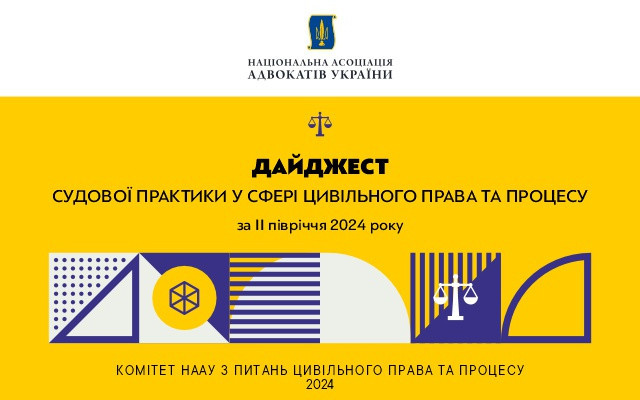 НАЦІОНАЛЬНА АСОЦІАЦІЯ
АДВОКАТІВ УКРАЇНИ

ДАЙДЖЕСТ
СУДОВОЇ ПРАКТИКИ У СФЕРІ ЦИВІЛЬНОГО ПРАВА ТА ПРОЦЕСУ
за II півріччя 2024 року

КОМІТЕТ НААУ З ПИТАНЬ ЦИВІЛЬНОГО ПРАВА ТА ПРОЦЕСУ
2024